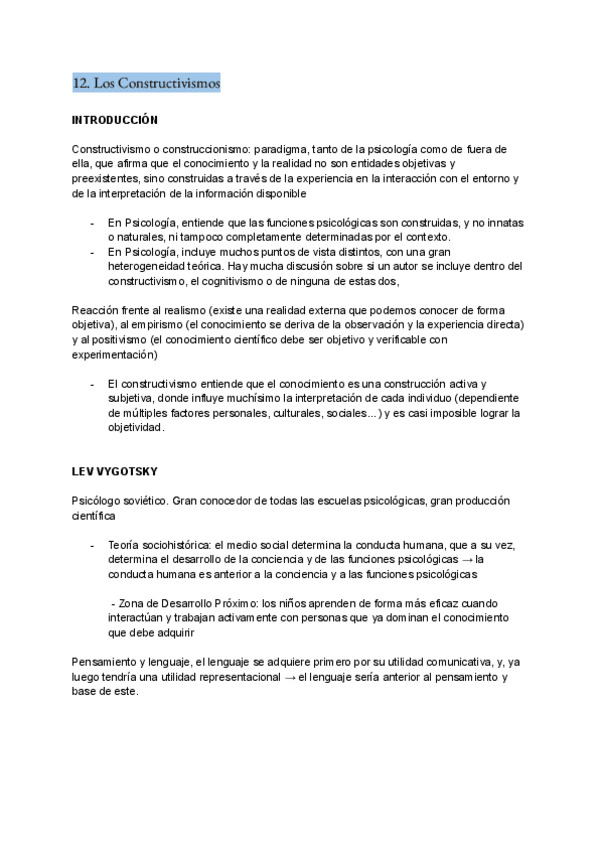 12. Los Constructivismos

INTRODUCCIÓN

Constructivismo o construccionismo: paradigma, tanto de la psicología como de fuera de ella, que afirma que el conocimiento y la realidad no son entidades objetivas y preexistentes, sino construidas a través de la experiencia en la interacción con el entorno y de la interpretación de la información disponible

- En Psicología, entiende que las funciones psicológicas son construidas, y no innatas o naturales, ni tampoco completamente determinadas por el contexto.
- En Psicología, incluye muchos puntos de vista distintos, con una gran heterogeneidad teórica. Hay mucha discusión sobre si un autor se incluye dentro del constructivismo, el cognitivismo o de ninguna de estas dos,

Reacción frente al realismo (existe una realidad externa que podemos conocer de forma objetiva), al empirismo (el conocimiento se deriva de la observación y la experiencia directa) y al positivismo (el conocimiento científico debe ser objetivo y verificable con experimentación)

- El constructivismo entiende que el conocimiento es una construcción activa y subjetiva, donde influye muchísimo la interpretación de cada individuo (dependiente de múltiples factores personales, culturales, sociales...) y es casi imposible lograr la objetividad.

LEV VYGOTSKY

Psicólogo soviético. Gran conocedor de todas las escuelas psicológicas, gran producción científica

- Teoría sociohistórica: el medio social determina la conducta humana, que a su vez, determina el desarrollo de la conciencia y de las funciones psicológicas → la conducta humana es anterior a la conciencia y a las funciones psicológicas

- Zona de Desarrollo Próximo: los niños aprenden de forma más eficaz cuando interactúan y trabajan activamente con personas que ya dominan el conocimiento que debe adquirir

Pensamiento y lenguaje, el lenguaje se adquiere primero por su utilidad comunicativa, y, ya luego tendría una utilidad representacional → el lenguaje sería anterior al pensamiento y base de este.